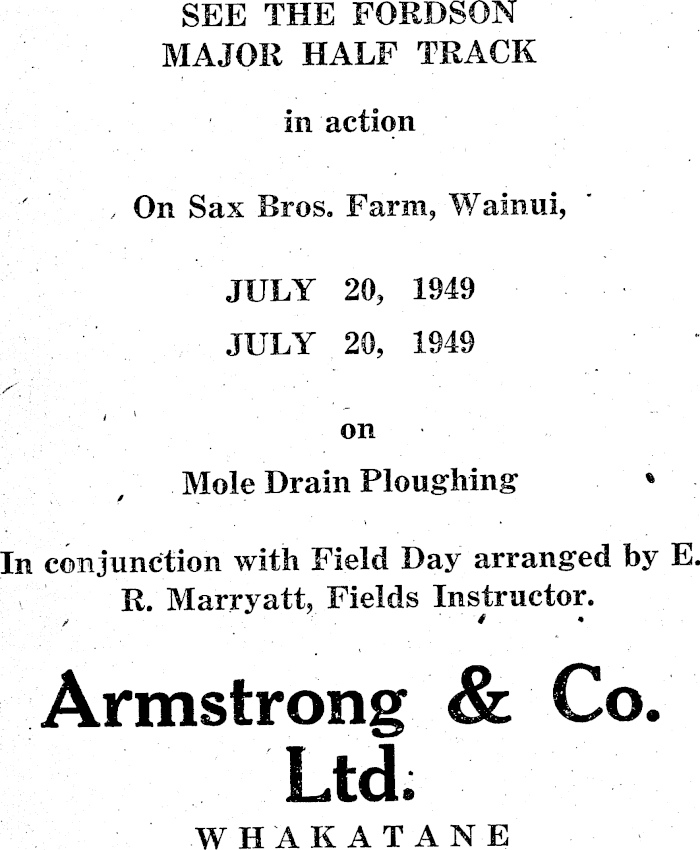 SEE THE FORDSON
MAJOR HALF TRACK

in action

On Sax Bros. Farm, Wainui,

JULY 20, 1949
JULY 20, 1949

on

Mole Drain Ploughing

In conjunction with Field Day arranged by E. R. Marryatt, Fields Instructor.

Armstrong & Co. Ltd.

WHAKATANE